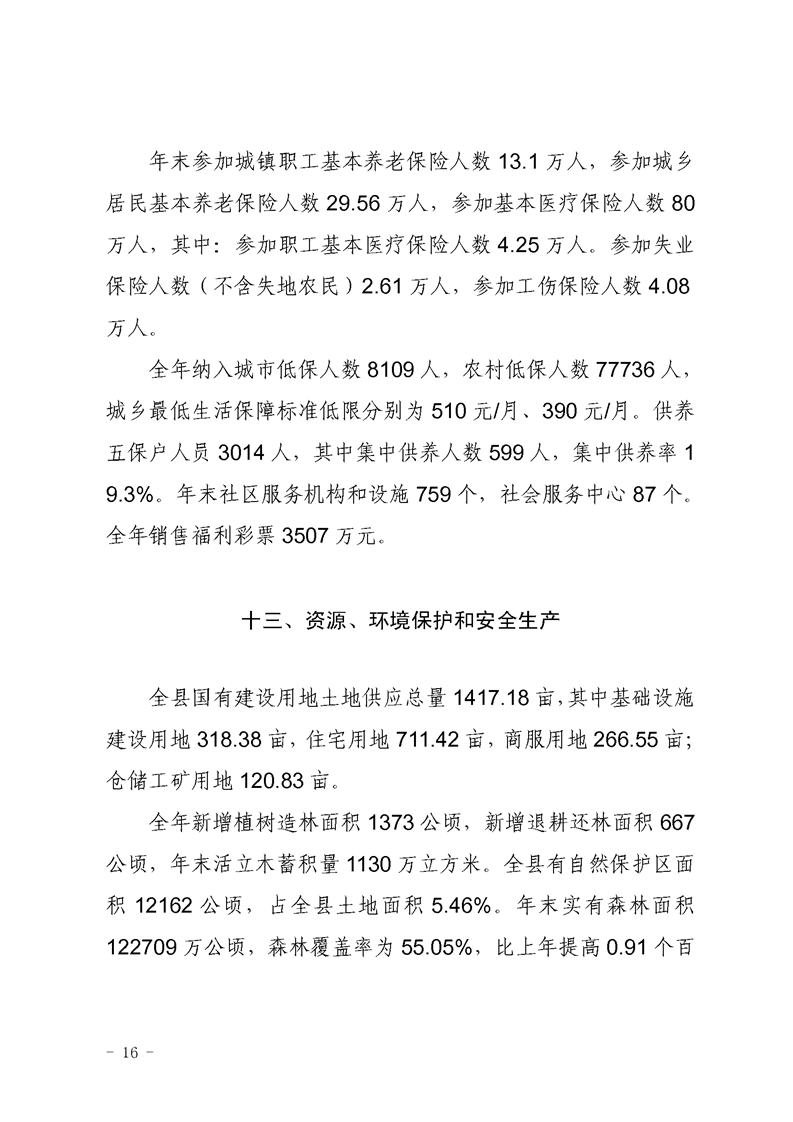 年末参加城镇职工基本养老保险人数 13.1 万人，参加城乡居民基本养老保险人数 29.56 万人，参加基本医疗保险人数 80 万人，其中：参加职工基本医疗保险人数 4.25 万人。参加失业保险人数（不含失地农民）2.61 万人，参加工伤保险人数 4.08 万人。

全年纳入城市低保人数 8109 人，农村低保人数 77736 人，城乡最低生活保障标准低限分别为 510 元/月、390 元/月。供养五保户人员 3014 人，其中集中供养人数 599 人，集中供养率 19.3%。年末社区服务机构和设施 759 个，社会服务中心 87 个。全年销售福利彩票 3507 万元。

十三、资源、环境保护和安全生产

全县国有建设用地土地供应总量 1417.18 亩，其中基础设施建设用地 318.38 亩，住宅用地 711.42 亩，商服用地 266.55 亩；仓储工矿用地 120.83 亩。

全年新增植树造林面积 1373 公顷，新增退耕还林面积 667 公顷，年末活立木蓄积量 1130 万立方米。全县有自然保护区面积 12162 公顷，占全县土地面积 5.46%。年末实有森林面积 122709 万公顷，森林覆盖率为 55.05%，比上年提高 0.91 个百

- 16 -